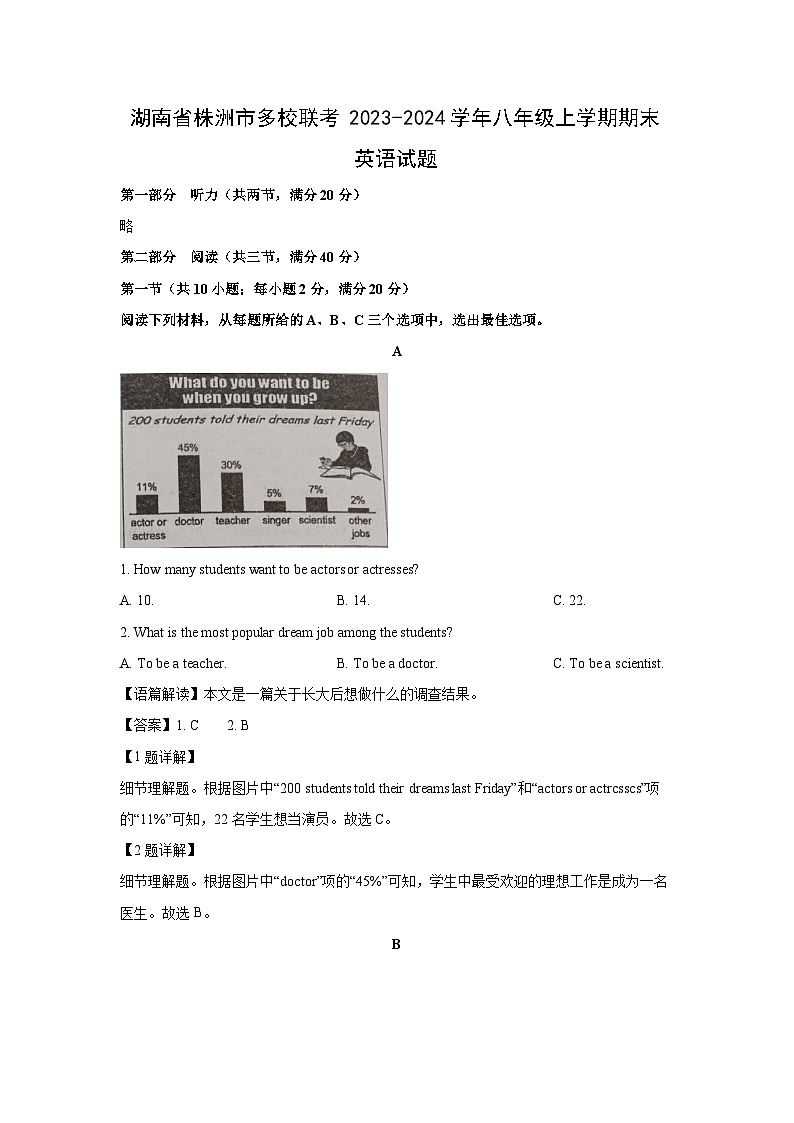 湖南省株洲市多校联考 2023-2024 学年八年级上学期期末

英语试题

第一部分 听力（共两节，满分 20 分）

略

第二部分 阅读（共三节，满分 40 分）

第一节（共 10 小题；每小题 2 分，满分 20 分）

阅读下列材料，从每题所给的 A、B、C 三个选项中，选出最佳选项。

A

What do you want to be when you grow up?

200 students told their dreams last Friday

11%
45%
30%
5%
7%
2%

actor or actress
doctor
teacher
singer
scientist
other jobs

1. How many students want to be actors or actresses?

A. 10.　　B. 14.　　C. 22.

2. What is the most popular dream job among the students?

A. To be a teacher.　　B. To be a doctor.　　C. To be a scientist.

【语篇解读】本文是一篇关于长大后想做什么的调查结果。

【答案】1. C　2. B

【1 题详解】

细节理解题。根据图片中“200 students told their dreams last Friday”和“actors or actrcsscs”项的“11%”可知，22 名学生想当演员。故选 C。

【2 题详解】

细节理解题。根据图片中“doctor”项的“45%”可知，学生中最受欢迎的理想工作是成为一名医生。故选 B。

B